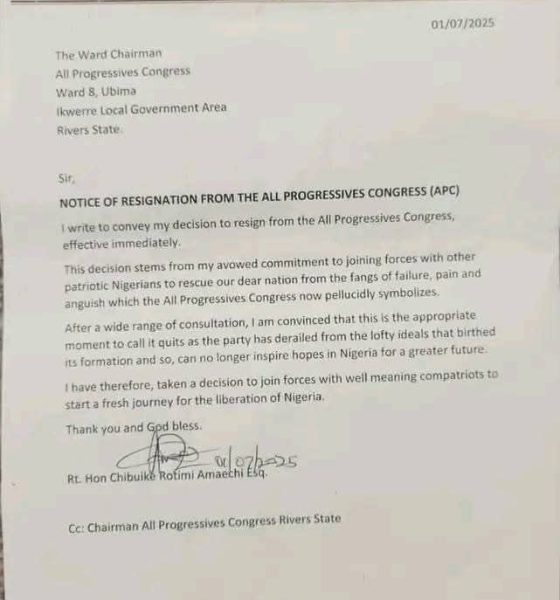 01/07/2025

The Ward Chairman
All Progressives Congress
Ward 8, Ubima
Ikwerre Local Government Area
Rivers State.

Sir,

NOTICE OF RESIGNATION FROM THE ALL PROGRESSIVES CONGRESS (APC)

I write to convey my decision to resign from the All Progressives Congress, effective immediately.

This decision stems from my avowed commitment to joining forces with other patriotic Nigerians to rescue our dear nation from the fangs of failure, pain and anguish which the All Progressives Congress now pellucidly symbolizes.

After a wide range of consultation, I am convinced that this is the appropriate moment to call it quits as the party has derailed from the lofty ideals that birthed its formation and so, can no longer inspire hopes in Nigeria for a greater future.

I have therefore, taken a decision to join forces with well meaning compatriots to start a fresh journey for the liberation of Nigeria.

Thank you and God bless.

01/07/2025

Rt. Hon Chibuike Rotimi Amaechi Esq.

Cc: Chairman All Progressives Congress Rivers State